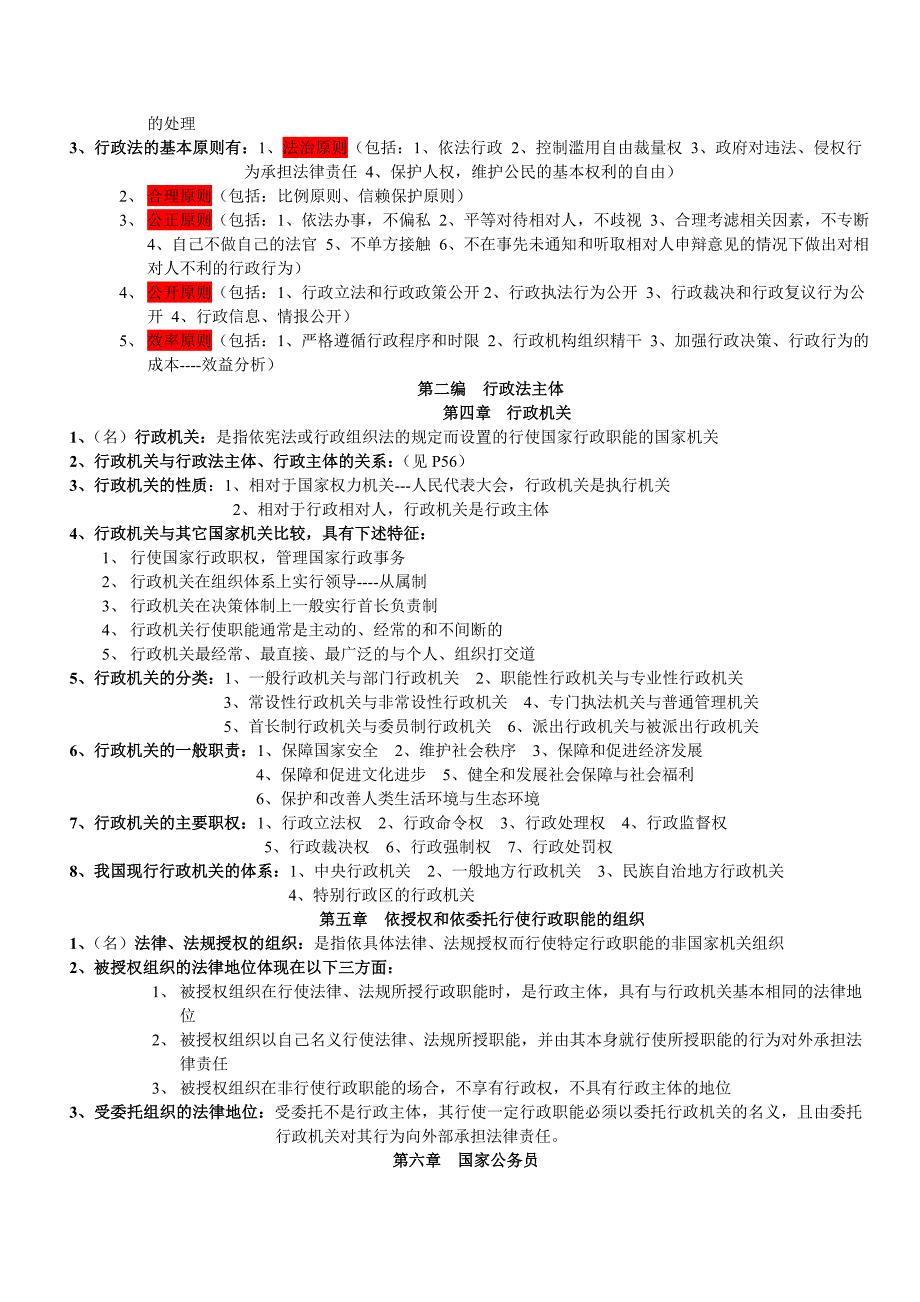 的处理

3、行政法的基本原则有：1、法治原则（包括：1、依法行政 2、控制滥用自由裁量权 3、政府对违法、侵权行为承担法律责任 4、保护人权，维护公民的基本权利的自由）

2、合理原则（包括：比例原则、信赖保护原则）

3、公正原则（包括：1、依法办事，不偏私 2、平等对待相对人，不歧视 3、合理考滤相关因素，不专断 4、自己不做自己的法官 5、不单方接触 6、不在事先未通知和听取相对人申辩意见的情况下做出对相对人不利的行政行为）

4、公开原则（包括：1、行政立法和行政政策公开 2、行政执法行为公开 3、行政裁决和行政复议行为公开 4、行政信息、情报公开）

5、效率原则（包括：1、严格遵循行政程序和时限 2、行政机构组织精干 3、加强行政决策、行政行为的成本----效益分析）

第二编 行政法主体

第四章 行政机关

1、（名）行政机关：是指依宪法或行政组织法的规定而设置的行使国家行政职能的国家机关

2、行政机关与行政法主体、行政主体的关系：（见 P56）

3、行政机关的性质：1、相对于国家权力机关---人民代表大会，行政机关是执行机关
2、相对于行政相对人，行政机关是行政主体

4、行政机关与其它国家机关比较，具有下述特征：

1、行使国家行政职权，管理国家行政事务
2、行政机关在组织体系上实行领导----从属制
3、行政机关在决策体制上一般实行首长负责制
4、行政机关行使职能通常是主动的、经常的和不间断的
5、行政机关最经常、最直接、最广泛的与个人、组织打交道

5、行政机关的分类：1、一般行政机关与部门行政机关 2、职能性行政机关与专业性行政机关
3、常设性行政机关与非常设性行政机关 4、专门执法机关与普通管理机关
5、首长制行政机关与委员制行政机关 6、派出行政机关与被派出行政机关

6、行政机关的一般职责：1、保障国家安全 2、维护社会秩序 3、保障和促进经济发展
4、保障和促进文化进步 5、健全和发展社会保障与社会福利
6、保护和改善人类生活环境与生态环境

7、行政机关的主要职权：1、行政立法权 2、行政命令权 3、行政处理权 4、行政监督权
5、行政裁决权 6、行政强制权 7、行政处罚权

8、我国现行行政机关的体系：1、中央行政机关 2、一般地方行政机关 3、民族自治地方行政机关
4、特别行政区的行政机关

第五章 依授权和依委托行使行政职能的组织

1、（名）法律、法规授权的组织：是指依具体法律、法规授权而行使特定行政职能的非国家机关组织

2、被授权组织的法律地位体现在以下三方面：

1、被授权组织在行使法律、法规所授行政职能时，是行政主体，具有与行政机关基本相同的法律地位
2、被授权组织以自己名义行使法律、法规所授职能，并由其本身就行使所授职能的行为对外承担法律责任
3、被授权组织在非行使行政职能的场合，不享有行政权，不具有行政主体的地位

3、受委托组织的法律地位：受委托不是行政主体，其行使一定行政职能必须以委托行政机关的名义，且由委托行政机关对其行为向外部承担法律责任。

第六章 国家公务员